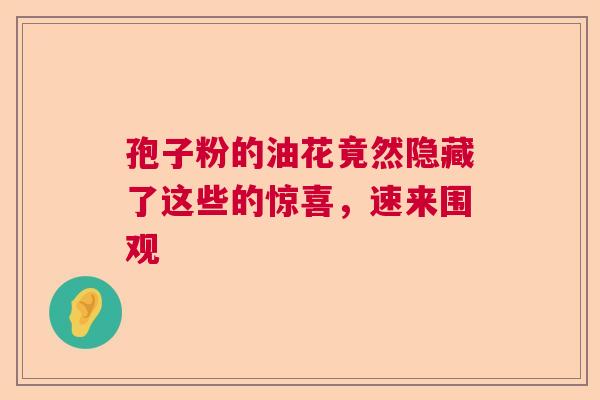 孢子粉的油花竟然隐藏了这些的惊喜，速来围观